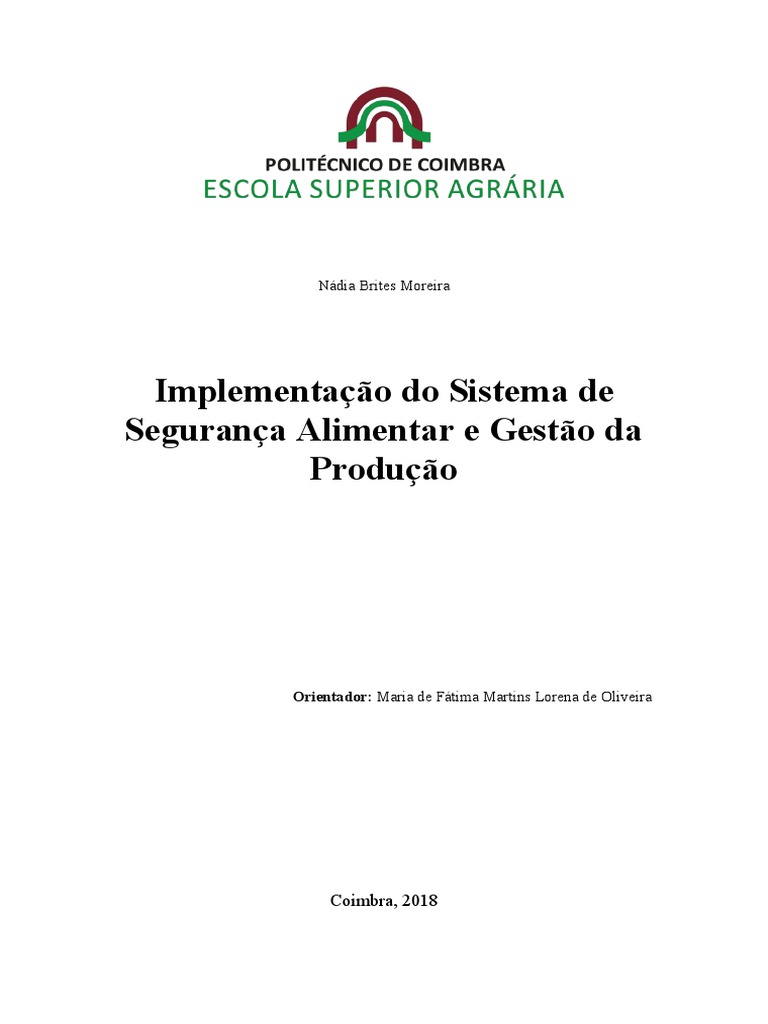 POLITÉCNICO DE COIMBRA
ESCOLA SUPERIOR AGRÁRIA

Nádia Brites Moreira

Implementação do Sistema de Segurança Alimentar e Gestão da Produção

Orientador: Maria de Fátima Martins Lorena de Oliveira

Coimbra, 2018